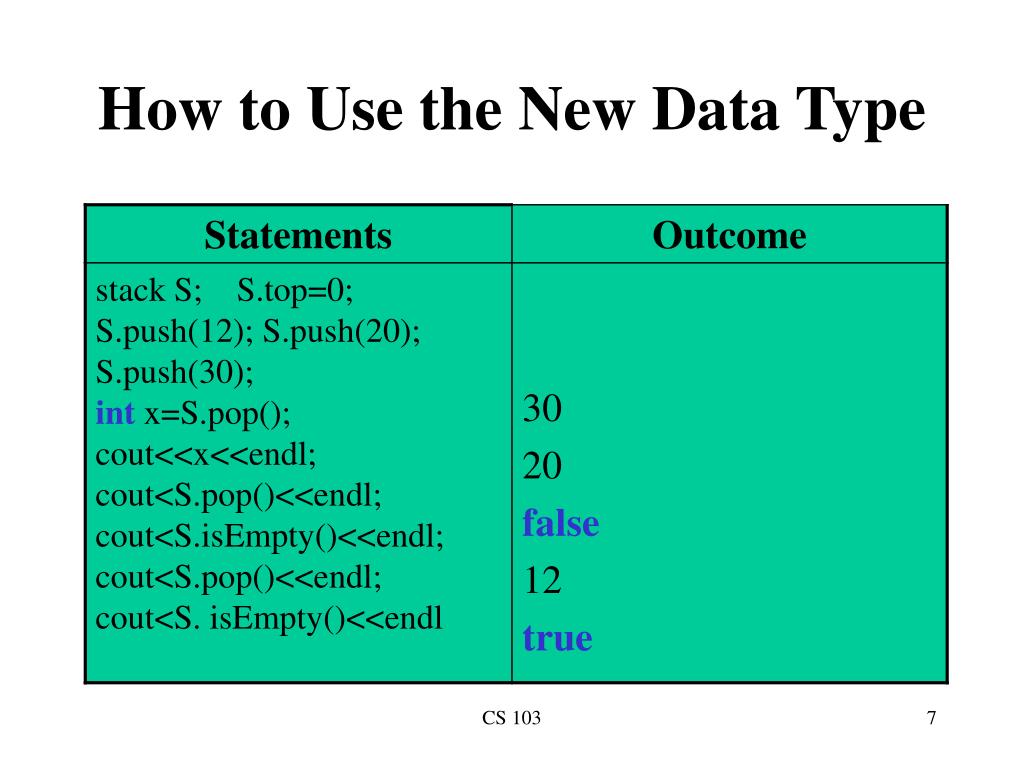 How to Use the New Data Type

| Statements | Outcome |
|---|---|
| stack S; S.top=0;<br>S.push(12); S.push(20);<br>S.push(30);<br>int x=S.pop();<br>cout<<x<<endl;<br>cout<S.pop()<<endl;<br>cout<S.isEmpty()<<endl;<br>cout<S.pop()<<endl;<br>cout<S. isEmpty()<<endl | 30<br>20<br>false<br>12<br>true |

CS 103

7